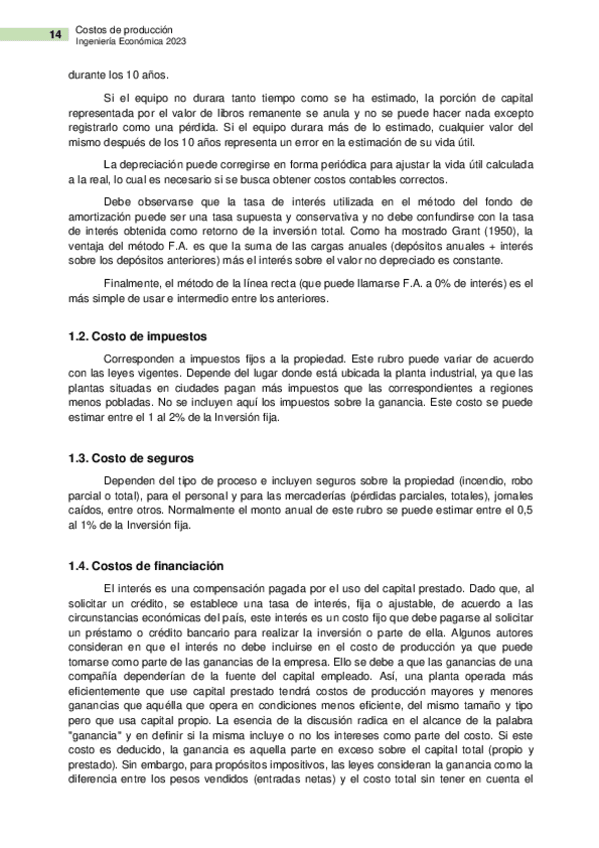 14 Costos de producción
Ingeniería Económica 2023

durante los 10 años.

Si el equipo no durara tanto tiempo como se ha estimado, la porción de capital representada por el valor de libros remanente se anula y no se puede hacer nada excepto registrarlo como una pérdida. Si el equipo durara más de lo estimado, cualquier valor del mismo después de los 10 años representa un error en la estimación de su vida útil.

La depreciación puede corregirse en forma periódica para ajustar la vida útil calculada a la real, lo cual es necesario si se busca obtener costos contables correctos.

Debe observarse que la tasa de interés utilizada en el método del fondo de amortización puede ser una tasa supuesta y conservativa y no debe confundirse con la tasa de interés obtenida como retorno de la inversión total. Como ha mostrado Grant (1950), la ventaja del método F.A. es que la suma de las cargas anuales (depósitos anuales + interés sobre los depósitos anteriores) más el interés sobre el valor no depreciado es constante.

Finalmente, el método de la línea recta (que puede llamarse F.A. a 0% de interés) es el más simple de usar e intermedio entre los anteriores.

1.2. Costo de impuestos

Corresponden a impuestos fijos a la propiedad. Este rubro puede variar de acuerdo con las leyes vigentes. Depende del lugar donde está ubicada la planta industrial, ya que las plantas situadas en ciudades pagan más impuestos que las correspondientes a regiones menos pobladas. No se incluyen aquí los impuestos sobre la ganancia. Este costo se puede estimar entre el 1 al 2% de la Inversión fija.

1.3. Costo de seguros

Dependen del tipo de proceso e incluyen seguros sobre la propiedad (incendio, robo parcial o total), para el personal y para las mercaderías (pérdidas parciales, totales), jornales caídos, entre otros. Normalmente el monto anual de este rubro se puede estimar entre el 0,5 al 1% de la Inversión fija.

1.4. Costos de financiación

El interés es una compensación pagada por el uso del capital prestado. Dado que, al solicitar un crédito, se establece una tasa de interés, fija o ajustable, de acuerdo a las circunstancias económicas del país, este interés es un costo fijo que debe pagarse al solicitar un préstamo o crédito bancario para realizar la inversión o parte de ella. Algunos autores consideran en que el interés no debe incluirse en el costo de producción ya que puede tomarse como parte de las ganancias de la empresa. Ello se debe a que las ganancias de una compañía dependerían de la fuente del capital empleado. Así, una planta operada más eficientemente que use capital prestado tendrá costos de producción mayores y menores ganancias que aquélla que opera en condiciones menos eficiente, del mismo tamaño y tipo pero que usa capital propio. La esencia de la discusión radica en el alcance de la palabra "ganancia" y en definir si la misma incluye o no los intereses como parte del costo. Si este costo es deducido, la ganancia es aquella parte en exceso sobre el capital total (propio y prestado). Sin embargo, para propósitos impositivos, las leyes consideran la ganancia como la diferencia entre los pesos vendidos (entradas netas) y el costo total sin tener en cuenta el